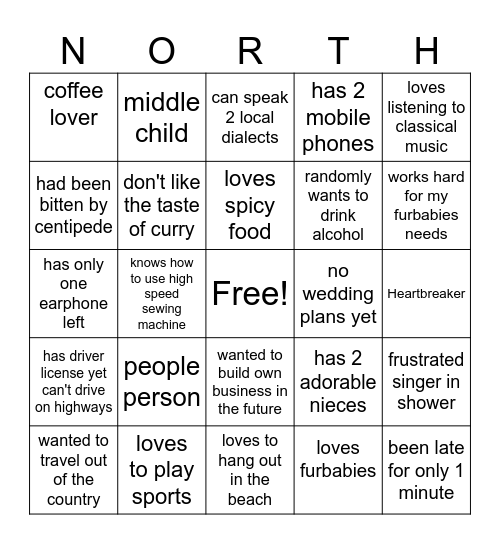 | N | O | R | T | H |
|---|---|---|---|---|
| coffee lover | middle child | can speak 2 local dialects | has 2 mobile phones | loves listening to classical music |
| had been bitten by centipede | don't like the taste of curry | loves spicy food | randomly wants to drink alcohol | works hard for my furbabies needs |
| has only one earphone left | knows how to use high speed sewing machine | Free! | no wedding plans yet | Heartbreaker |
| has driver license yet can't drive on highways | people person | wanted to build own business in the future | has 2 adorable nieces | frustrated singer in shower |
| wanted to travel out of the country | loves to play sports | loves to hang out in the beach | loves furbabies | been late for only 1 minute |